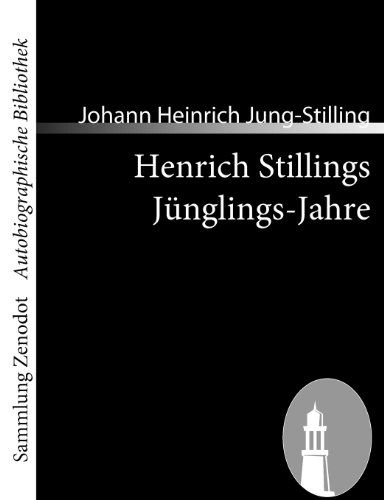 Sammlung Zenodot Autobiographische Bibliothek

Johann Heinrich Jung-Stilling

Henrich Stillings Jünglings-Jahre